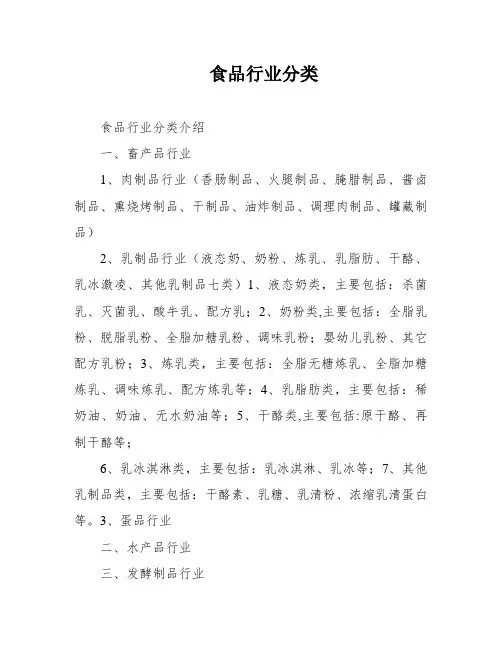 食品行业分类

食品行业分类介绍

一、畜产品行业

1、肉制品行业（香肠制品、火腿制品、腌腊制品、酱卤制品、熏烧烤制品、干制品、油炸制品、调理肉制品、罐藏制品）

2、乳制品行业（液态奶、奶粉、炼乳、乳脂肪、干酪、乳冰激凌、其他乳制品七类）1、液态奶类，主要包括：杀菌乳、灭菌乳、酸牛乳、配方乳；2、奶粉类,主要包括：全脂乳粉、脱脂乳粉、全脂加糖乳粉、调味乳粉；婴幼儿乳粉、其它配方乳粉；3、炼乳类，主要包括：全脂无糖炼乳、全脂加糖炼乳、调味炼乳、配方炼乳等；4、乳脂肪类，主要包括：稀奶油、奶油、无水奶油等；5、干酪类,主要包括:原干酪、再制干酪等；

6、乳冰淇淋类，主要包括：乳冰淇淋、乳冰等；7、其他乳制品类，主要包括：干酪素、乳糖、乳清粉、浓缩乳清蛋白等。3、蛋品行业

二、水产品行业

三、发酵制品行业